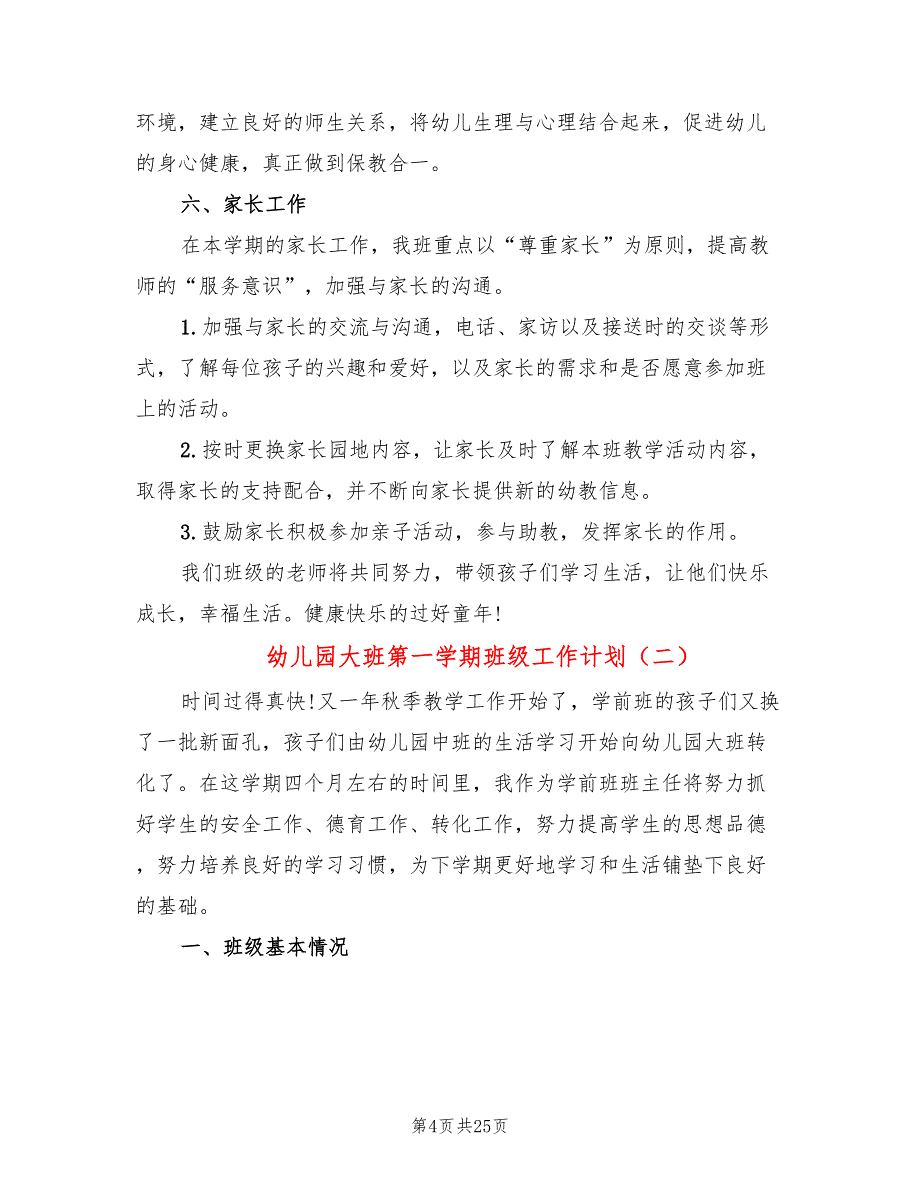 环境，建立良好的师生关系，将幼儿生理与心理结合起来，促进幼儿的身心健康，真正做到保教合一。

六、家长工作

在本学期的家长工作，我班重点以“尊重家长”为原则，提高教师的“服务意识”，加强与家长的沟通。

1.加强与家长的交流与沟通，电话、家访以及接送时的交谈等形式，了解每位孩子的兴趣和爱好，以及家长的需求和是否愿意参加班上的活动。

2.按时更换家长园地内容，让家长及时了解本班教学活动内容，取得家长的支持配合，并不断向家长提供新的幼教信息。

3.鼓励家长积极参加亲子活动，参与助教，发挥家长的作用。

我们班级的老师将共同努力，带领孩子们学习生活，让他们快乐成长，幸福生活。健康快乐的过好童年!

幼儿园大班第一学期班级工作计划（二）

时间过得真快!又一年秋季教学工作开始了，学前班的孩子们又换了一批新面孔，孩子们由幼儿园中班的生活学习开始向幼儿园大班转化了。在这学期四个月左右的时间里，我作为学前班班主任将努力抓好学生的安全工作、德育工作、转化工作，努力提高学生的思想品德，努力培养良好的学习习惯，为下学期更好地学习和生活铺垫下良好的基础。

一、班级基本情况

第4页 共25页